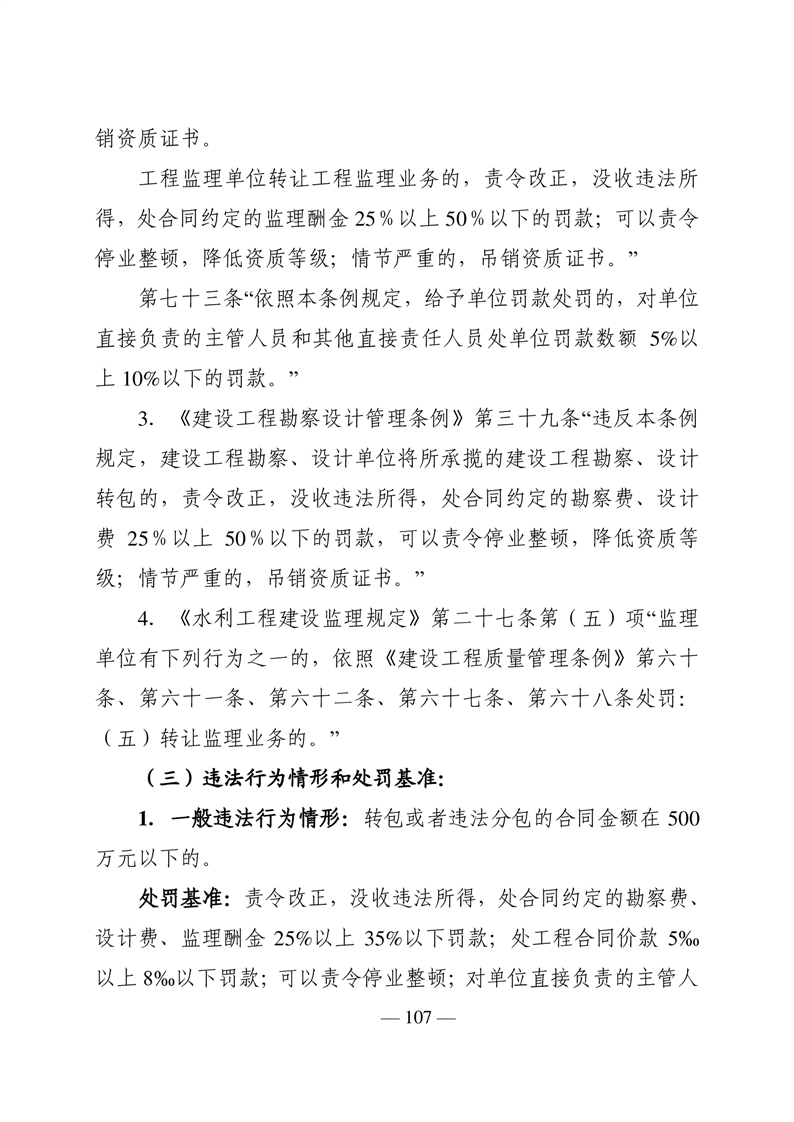 销资质证书。

工程监理单位转让工程监理业务的，责令改正，没收违法所得，处合同约定的监理酬金 25％以上 50％以下的罚款；可以责令停业整顿，降低资质等级；情节严重的，吊销资质证书。”

第七十三条“依照本条例规定，给予单位罚款处罚的，对单位直接负责的主管人员和其他直接责任人员处单位罚款数额 5%以上 10%以下的罚款。”

3. 《建设工程勘察设计管理条例》第三十九条“违反本条例规定，建设工程勘察、设计单位将所承揽的建设工程勘察、设计转包的，责令改正，没收违法所得，处合同约定的勘察费、设计费 25％以上 50％以下的罚款，可以责令停业整顿，降低资质等级；情节严重的，吊销资质证书。”

4. 《水利工程建设监理规定》第二十七条第（五）项“监理单位有下列行为之一的，依照《建设工程质量管理条例》第六十条、第六十一条、第六十二条、第六十七条、第六十八条处罚：（五）转让监理业务的。”

（三）违法行为情形和处罚基准：

1. 一般违法行为情形：转包或者违法分包的合同金额在 500 万元以下的。

处罚基准：责令改正，没收违法所得，处合同约定的勘察费、设计费、监理酬金 25%以上 35%以下罚款；处工程合同价款 5‰以上 8‰以下罚款；可以责令停业整顿；对单位直接负责的主管人

— 107 —